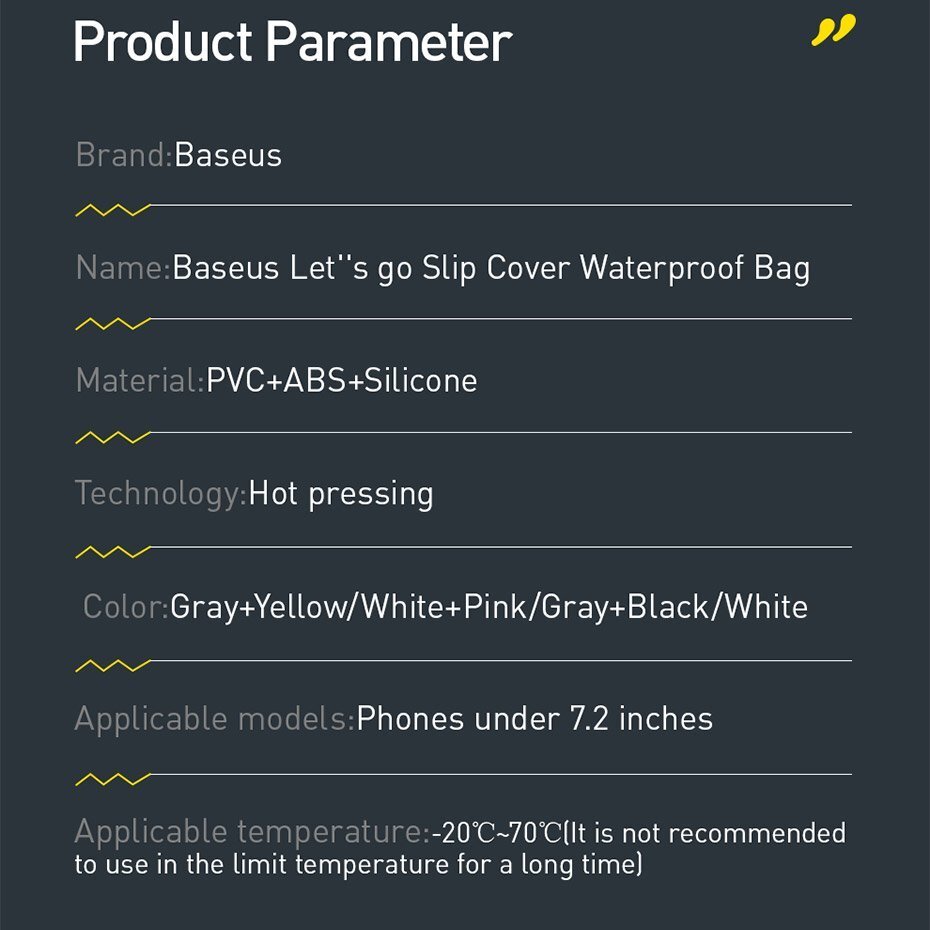 Product Parameter

Brand:Baseus

Name:Baseus Let''s go Slip Cover Waterproof Bag

Material:PVC+ABS+Silicone

Technology:Hot pressing

Color:Gray+Yellow/White+Pink/Gray+Black/White

Applicable models:Phones under 7.2 inches

Applicable temperature:-20℃~70℃(It is not recommended to use in the limit temperature for a long time)